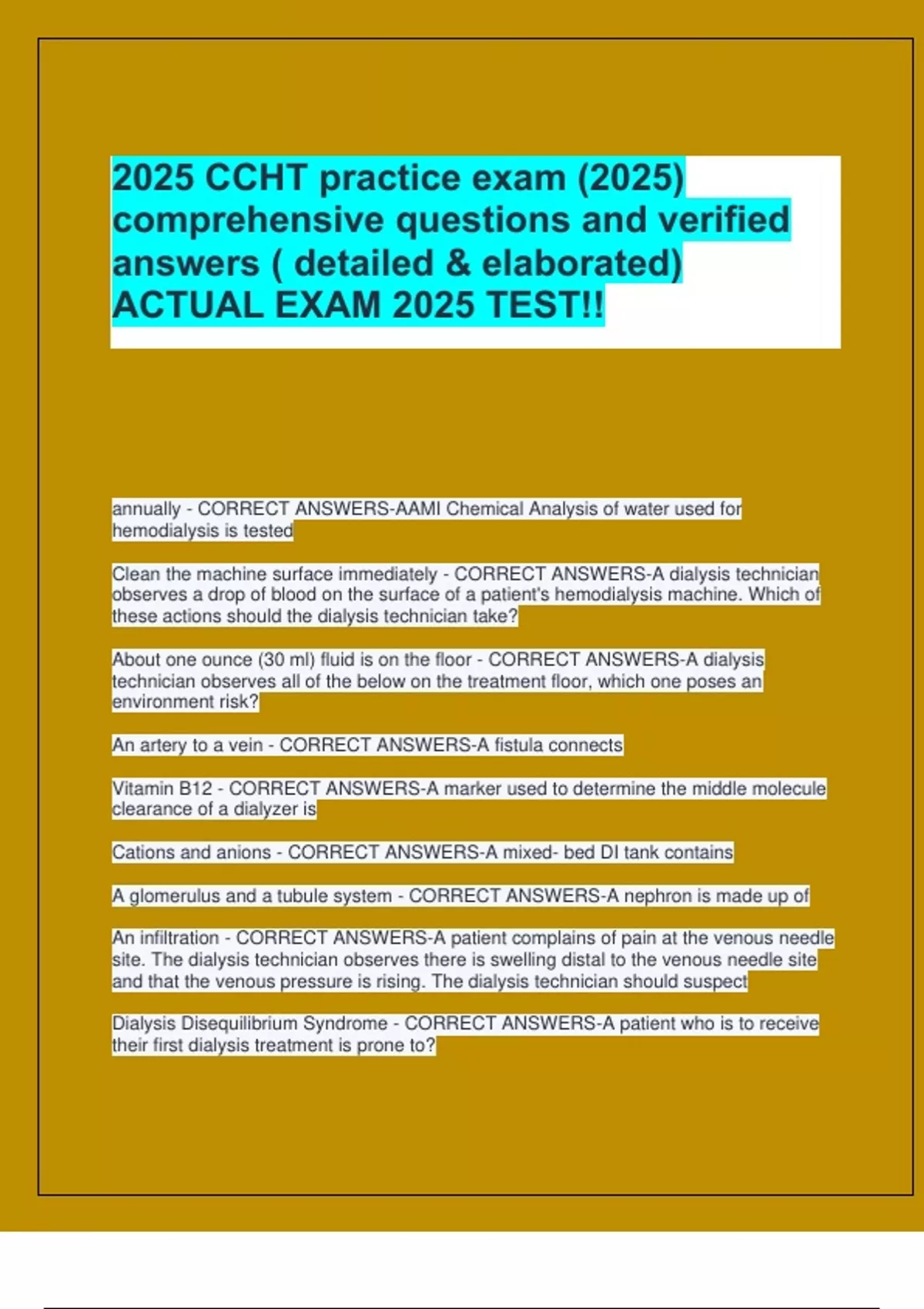 2025 CCHT practice exam (2025) comprehensive questions and verified answers ( detailed & elaborated) ACTUAL EXAM 2025 TEST!!

annually - CORRECT ANSWERS-AAMI Chemical Analysis of water used for hemodialysis is tested

Clean the machine surface immediately - CORRECT ANSWERS-A dialysis technician observes a drop of blood on the surface of a patient's hemodialysis machine. Which of these actions should the dialysis technician take?

About one ounce (30 ml) fluid is on the floor - CORRECT ANSWERS-A dialysis technician observes all of the below on the treatment floor, which one poses an environment risk?

An artery to a vein - CORRECT ANSWERS-A fistula connects

Vitamin B12 - CORRECT ANSWERS-A marker used to determine the middle molecule clearance of a dialyzer is

Cations and anions - CORRECT ANSWERS-A mixed- bed DI tank contains

A glomerulus and a tubule system - CORRECT ANSWERS-A nephron is made up of

An infiltration - CORRECT ANSWERS-A patient complains of pain at the venous needle site. The dialysis technician observes there is swelling distal to the venous needle site and that the venous pressure is rising. The dialysis technician should suspect

Dialysis Disequilibrium Syndrome - CORRECT ANSWERS-A patient who is to receive their first dialysis treatment is prone to?